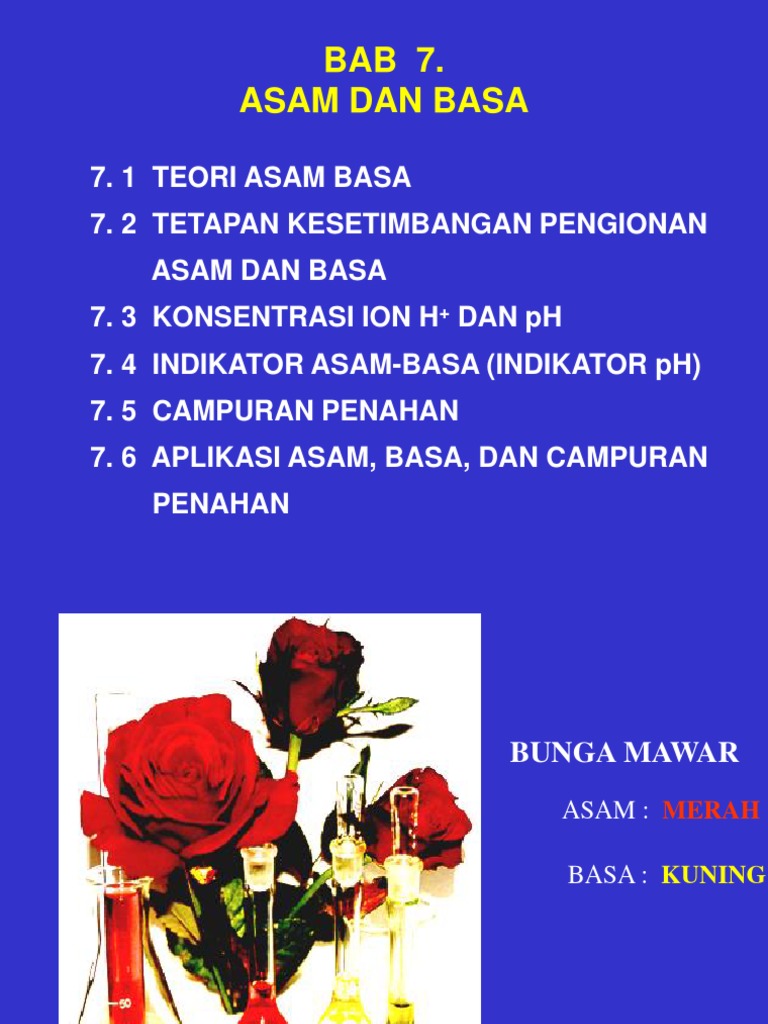 BAB 7.
ASAM DAN BASA

7. 1 TEORI ASAM BASA
7. 2 TETAPAN KESETIMBANGAN PENGIONAN ASAM DAN BASA
7. 3 KONSENTRASI ION $H^+$ DAN pH
7. 4 INDIKATOR ASAM-BASA (INDIKATOR pH)
7. 5 CAMPURAN PENAHAN
7. 6 APLIKASI ASAM, BASA, DAN CAMPURAN PENAHAN

BUNGA MAWAR

ASAM : MERAH

BASA : KUNING